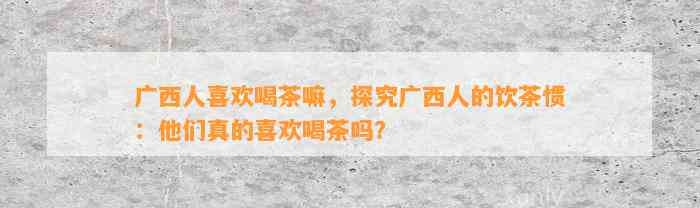 广西人喜欢喝茶嘛，探究广西人的饮茶惯：他们真的喜欢喝茶吗？